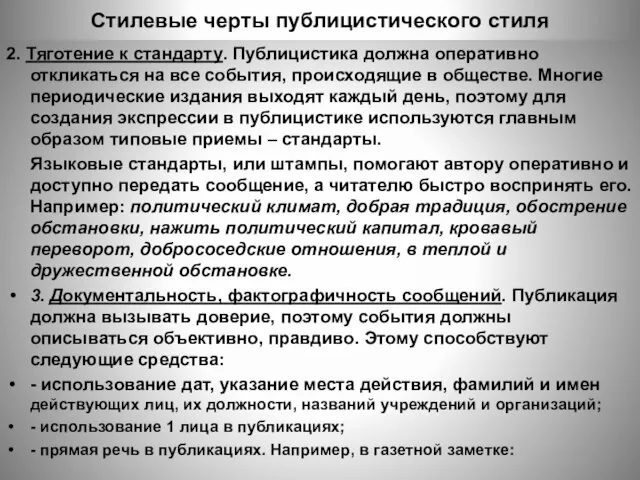 Стилевые черты публицистического стиля

2. Тяготение к стандарту. Публицистика должна оперативно откликаться на все события, происходящие в обществе. Многие периодические издания выходят каждый день, поэтому для создания экспрессии в публицистике используются главным образом типовые приемы – стандарты.

Языковые стандарты, или штампы, помогают автору оперативно и доступно передать сообщение, а читателю быстро воспринять его. Например: политический климат, добрая традиция, обострение обстановки, нажить политический капитал, кровавый переворот, добрососедские отношения, в теплой и дружественной обстановке.

• 3. Документальность, фактографичность сообщений. Публикация должна вызывать доверие, поэтому события должны описываться объективно, правдиво. Этому способствуют следующие средства:

• - использование дат, указание места действия, фамилий и имен действующих лиц, их должности, названий учреждений и организаций;

• - использование 1 лица в публикациях;

• - прямая речь в публикациях. Например, в газетной заметке: